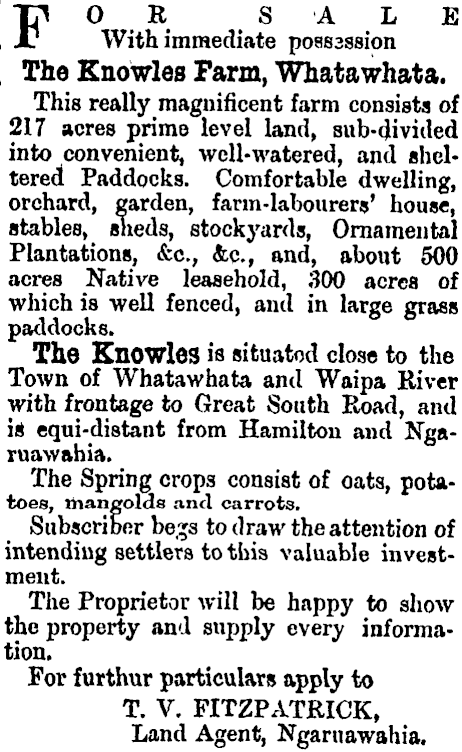 FOR SALE
With immediate possession

The Knowles Farm, Whatawhata.

This really magnificent farm consists of 217 acres prime level land, sub-divided into convenient, well-watered, and sheltered Paddocks. Comfortable dwelling, orchard, garden, farm-labourers' house, stables, sheds, stockyards, Ornamental Plantations, &c., &c., and, about 500 acres Native leasehold, 300 acres of which is well fenced, and in large grass paddocks.

The Knowles is situated close to the Town of Whatawhata and Waipa River with frontage to Great South Road, and is equi-distant from Hamilton and Ngaruawahia.

The Spring crops consist of oats, potatoes, mangolds and carrots.

Subscriber begs to draw the attention of intending settlers to this valuable investment.

The Proprietor will be happy to show the property and supply every information.

For furthur particulars apply to
T. V. FITZPATRICK,
Land Agent, Ngaruawahia.